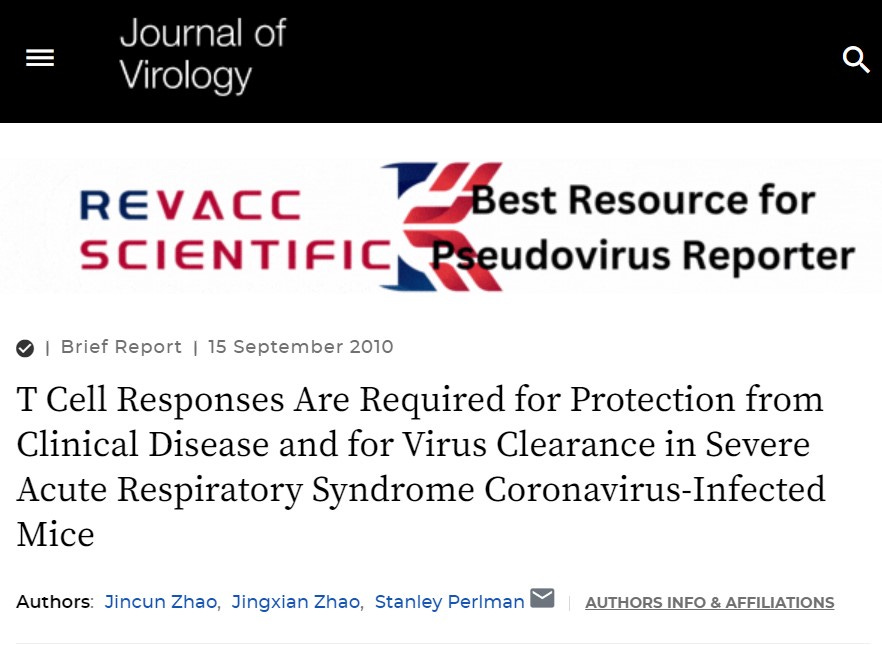 Journal of Virology

REVACC SCIENTIFIC

Best Resource for Pseudovirus Reporter

| Brief Report | 15 September 2010

T Cell Responses Are Required for Protection from Clinical Disease and for Virus Clearance in Severe Acute Respiratory Syndrome Coronavirus-Infected Mice

Authors: Jincun Zhao, Jingxian Zhao, Stanley Perlman | AUTHORS INFO & AFFILIATIONS